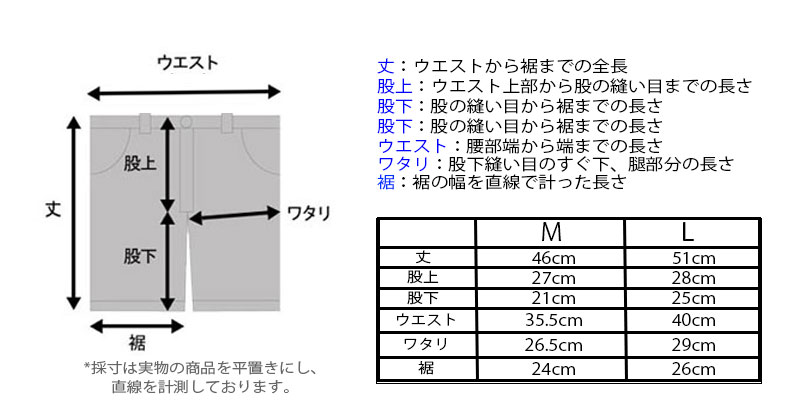 ウエスト

股上

丈

ワタリ

股下

裾

*採寸は実物の商品を平置きにし、直線を計測しております。

丈：ウエストから裾までの全長
股上：ウエスト上部から股の縫い目までの長さ
股下：股の縫い目から裾までの長さ
股下：股の縫い目から裾までの長さ
ウエスト：腰部端から端までの長さ
ワタリ：股下縫い目のすぐ下、腿部分の長さ
裾：裾の幅を直線で計った長さ

| | M | L |
|---|---|---|
| 丈 | 46cm | 51cm |
| 股上 | 27cm | 28cm |
| 股下 | 21cm | 25cm |
| ウエスト | 35.5cm | 40cm |
| ワタリ | 26.5cm | 29cm |
| 裾 | 24cm | 26cm |